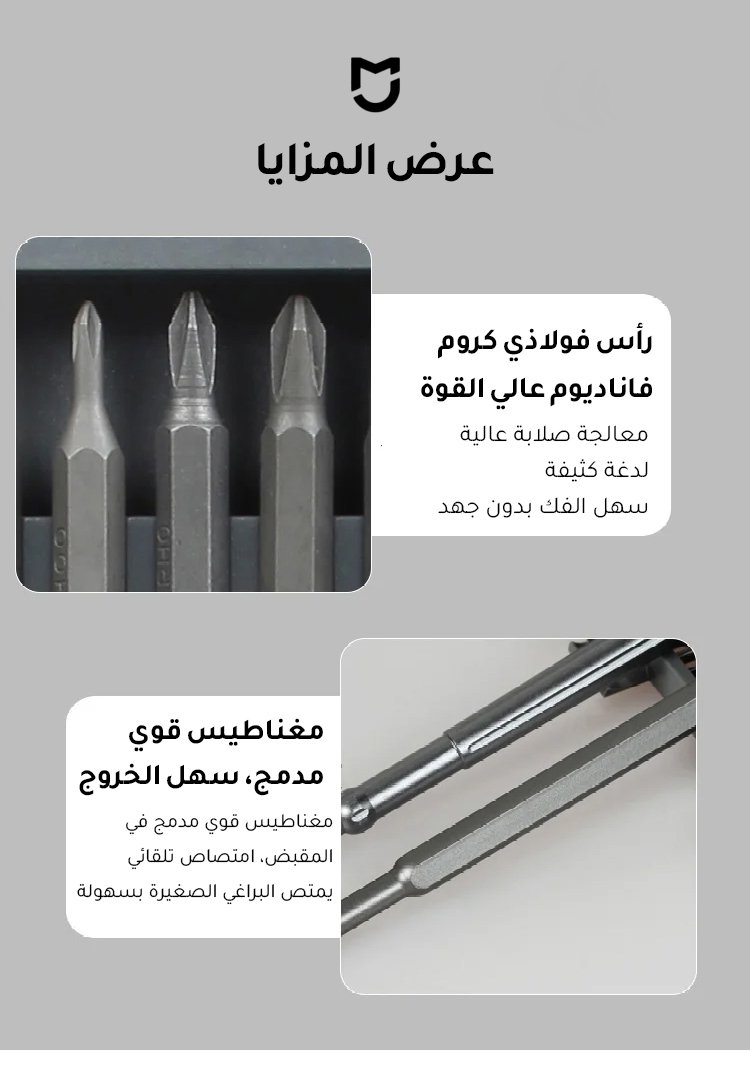 عرض المزايا

رأس فولاذي كروم
فاناديوم عالي القوة
معالجة صلابة عالية
لدغة كثيفة
سهل الفك بدون جهد

مغناطيس قوي
مدمج، سهل الخروج
مغناطيس قوي مدمج في
المقبض، امتصاص تلقائي
يمتص البراغي الصغيرة بسهولة